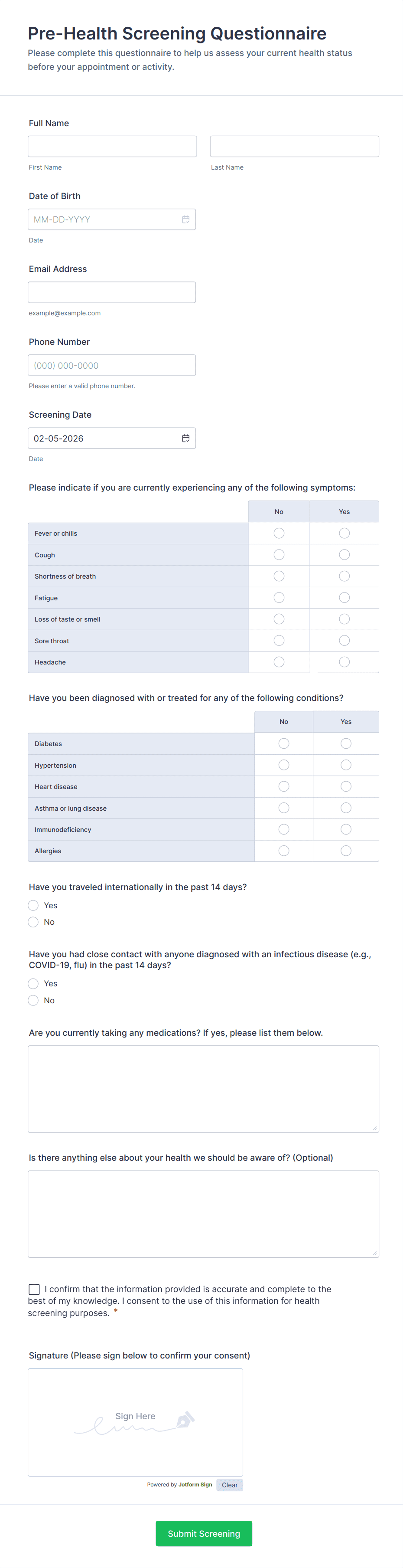 Pre-Health Screening Questionnaire
Please complete this questionnaire to help us assess your current health status before your appointment or activity.

Full Name

First Name

Last Name

Date of Birth

MM-DD-YYYY

Date

Email Address

example@example.com

Phone Number

(000) 000-0000

Please enter a valid phone number.

Screening Date

02-05-2026

Date

Please indicate if you are currently experiencing any of the following symptoms:

| | No | Yes |
|---|---|---|
| Fever or chills | | |
| Cough | | |
| Shortness of breath | | |
| Fatigue | | |
| Loss of taste or smell | | |
| Sore throat | | |
| Headache | | |

Have you been diagnosed with or treated for any of the following conditions?

| | No | Yes |
|---|---|---|
| Diabetes | | |
| Hypertension | | |
| Heart disease | | |
| Asthma or lung disease | | |
| Immunodeficiency | | |
| Allergies | | |

Have you traveled internationally in the past 14 days?

Yes

No

Have you had close contact with anyone diagnosed with an infectious disease (e.g., COVID-19, flu) in the past 14 days?

Yes

No

Are you currently taking any medications? If yes, please list them below.

Is there anything else about your health we should be aware of? (Optional)

I confirm that the information provided is accurate and complete to the best of my knowledge. I consent to the use of this information for health screening purposes. *

Signature (Please sign below to confirm your consent)

Sign Here

Powered by Jotform Sign

Clear

Submit Screening